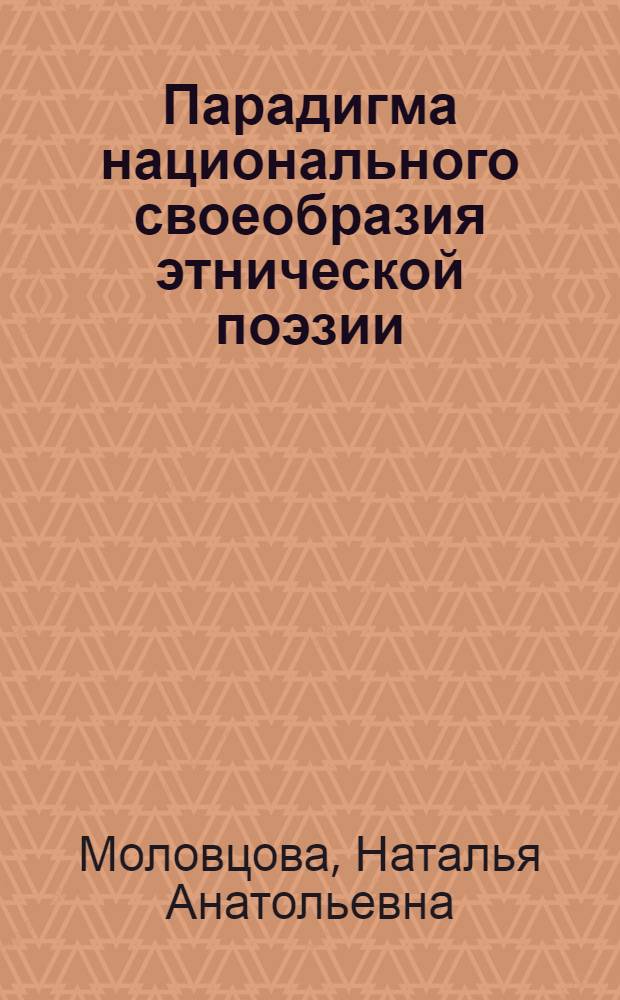 Парадигма национального своеобразия этнической поэзии

Моловцова, Наталья Анатольевна